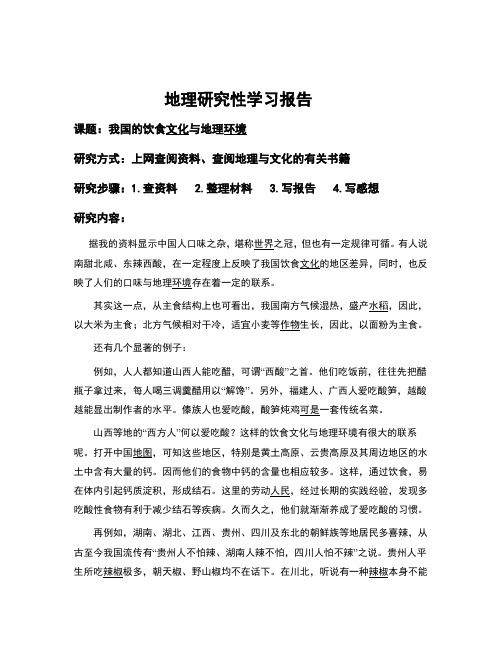 地理研究性学习报告

课题：我国的饮食文化与地理环境

研究方式：上网查阅资料、查阅地理与文化的有关书籍

研究步骤：1. 查资料　2. 整理材料　3. 写报告　4. 写感想

研究内容：

据我的资料显示中国人口味之杂，堪称世界之冠，但也有一定规律可循。有人说南甜北咸、东辣西酸，在一定程度上反映了我国饮食文化的地区差异，同时，也反映了人们的口味与地理环境存在着一定的联系。

其实这一点，从主食结构上也可看出，我国南方气候湿热，盛产水稻，因此，以大米为主食；北方气候相对干冷，适宜小麦等作物生长，因此，以面粉为主食。

还有几个显著的例子：

例如，人人都知道山西人能吃醋，可谓“西酸”之首。他们吃饭前，往往先把醋瓶子拿过来，每人喝三调羹醋用以“解馋”。另外，福建人、广西人爱吃酸笋，越酸越能显出制作者的水平。傣族人也爱吃酸，酸笋炖鸡可是一套传统名菜。

山西等地的“西方人”何以爱吃酸？这样的饮食文化与地理环境有很大的联系呢。打开中国地图，可知这些地区，特别是黄土高原、云贵高原及其周边地区的水土中含有大量的钙。因而他们的食物中钙的含量也相应较多。这样，通过饮食，易在体内引起钙质淀积，形成结石。这里的劳动人民，经过长期的实践经验，发现多吃酸性食物有利于减少结石等疾病。久而久之，他们就渐渐养成了爱吃酸的习惯。

再例如，湖南、湖北、江西、贵州、四川及东北的朝鲜族等地居民多喜辣，从古至今我国流传有“贵州人不怕辣、湖南人辣不怕，四川人怕不辣”之说。贵州人平生所吃辣椒极多，朝天椒、野山椒均不在话下。在川北，听说有一种辣椒本身不能